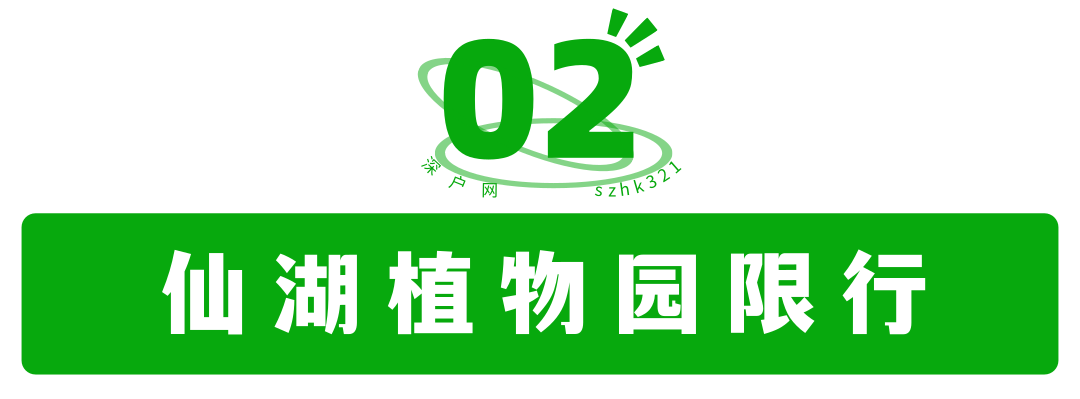 02

深户网 szhk321

仙湖植物园限行